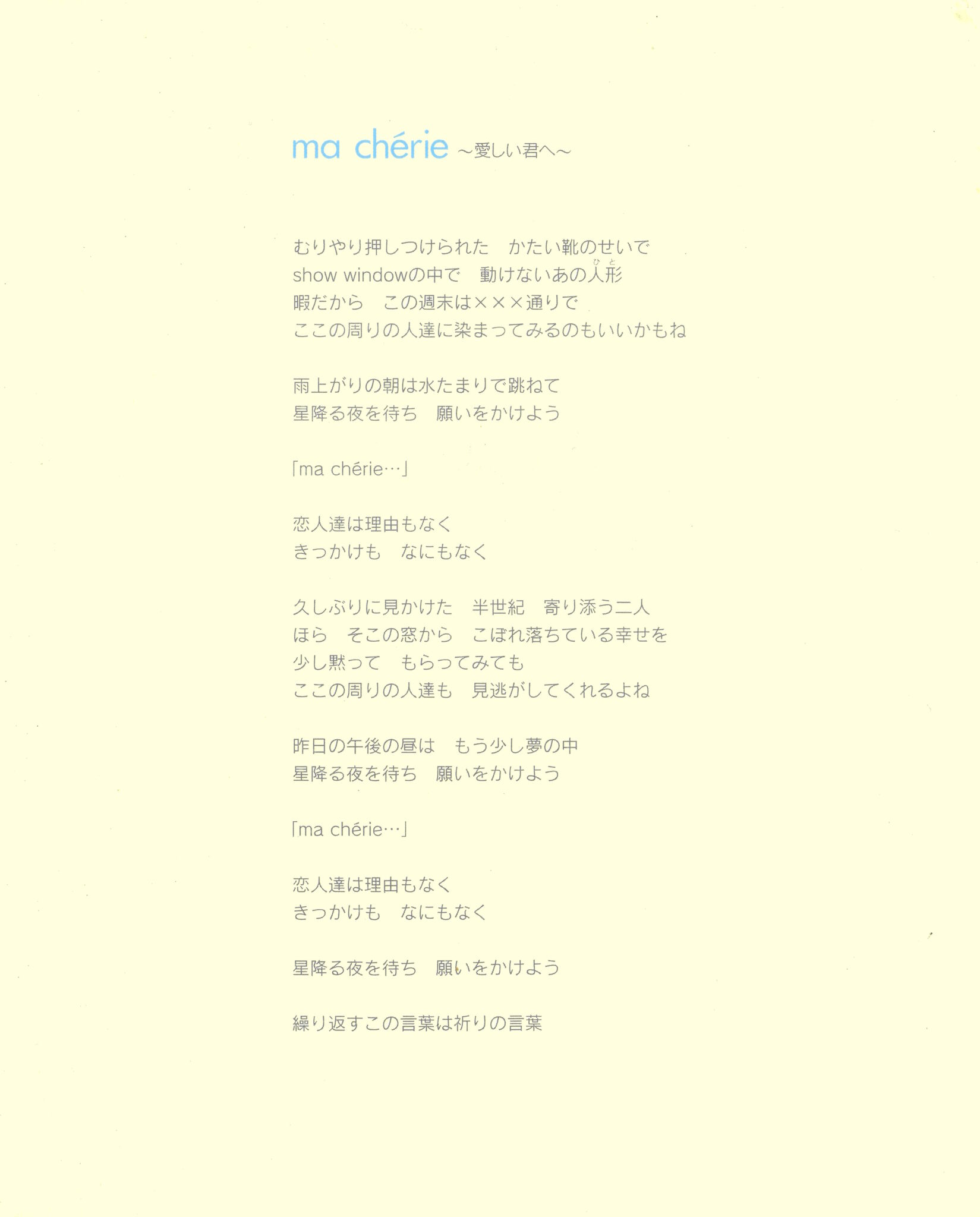 ma chérie ～愛しい君へ～

むりやり押しつけられた　かたい靴のせいで
show windowの中で　動けないあの人形
暇だから　この週末は×××通りで
ここの周りの人達に染まってみるのもいいかもね

雨上がりの朝は水たまりで跳ねて
星降る夜を待ち　願いをかけよう

「ma chérie…」

恋人達は理由もなく
きっかけも　なにもなく

久しぶりに見かけた　半世紀　寄り添う二人
ほら　そこの窓から　こぼれ落ちている幸せを
少し黙って　もらってみても
ここの周りの人達も　見逃がしてくれるよね

昨日の午後の昼は　もう少し夢の中
星降る夜を待ち　願いをかけよう

「ma chérie…」

恋人達は理由もなく
きっかけも　なにもなく

星降る夜を待ち　願いをかけよう

繰り返すこの言葉は祈りの言葉